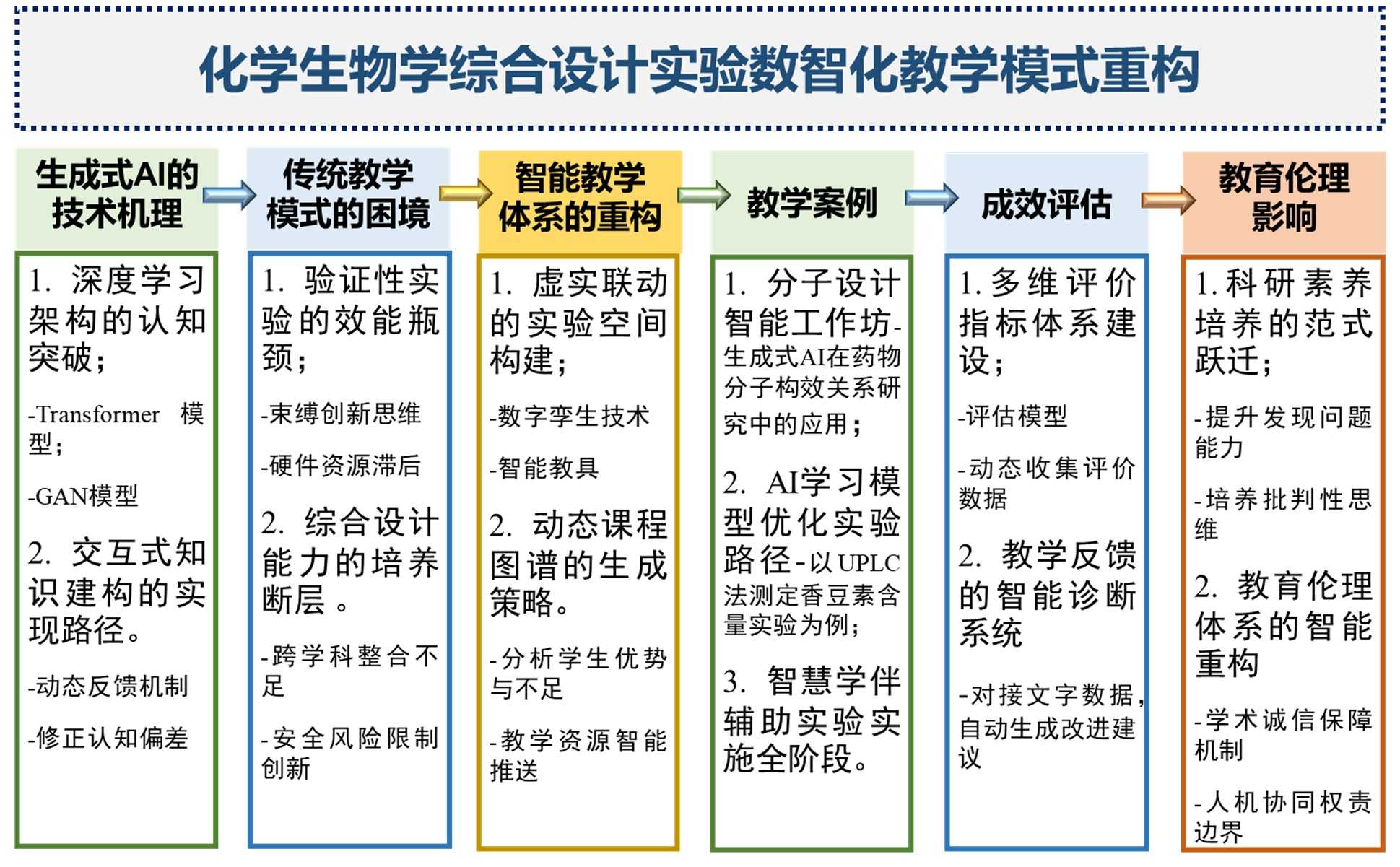 化学生物学综合设计实验数智化教学模式重构

生成式AI的技术机理

1. 深度学习架构的认知突破；

-Transformer 模型；

-GAN模型

2. 交互式知识建构的实现路径。

-动态反馈机制

-修正认知偏差

传统教学模式的困境

1. 验证性实验的效能瓶颈；

-束缚创新思维

-硬件资源滞后

2. 综合设计能力的培养断层。

-跨学科整合不足

-安全风险限制创新

智能教学体系的重构

1. 虚实联动的实验空间构建；

-数字孪生技术

-智能教具

2. 动态课程图谱的生成策略。

-分析学生优势与不足

-教学资源智能推送

教学案例

1. 分子设计智能工作坊-生成式AI在药物分子构效关系研究中的应用；

2. AI学习模型优化实验路径-以UPLC法测定香豆素含量实验为例；

3. 智慧学伴辅助实验实施全阶段。

成效评估

1.多维评价指标体系建设；

-评估模型

-动态收集评价数据

2. 教学反馈的智能诊断系统

-对接文字数据，自动生成改进建议

教育伦理影响

1.科研素养培养的范式跃迁；

-提升发现问题能力

-培养批判性思维

2. 教育伦理体系的智能重构

-学术诚信保障机制

-人机协同权责边界